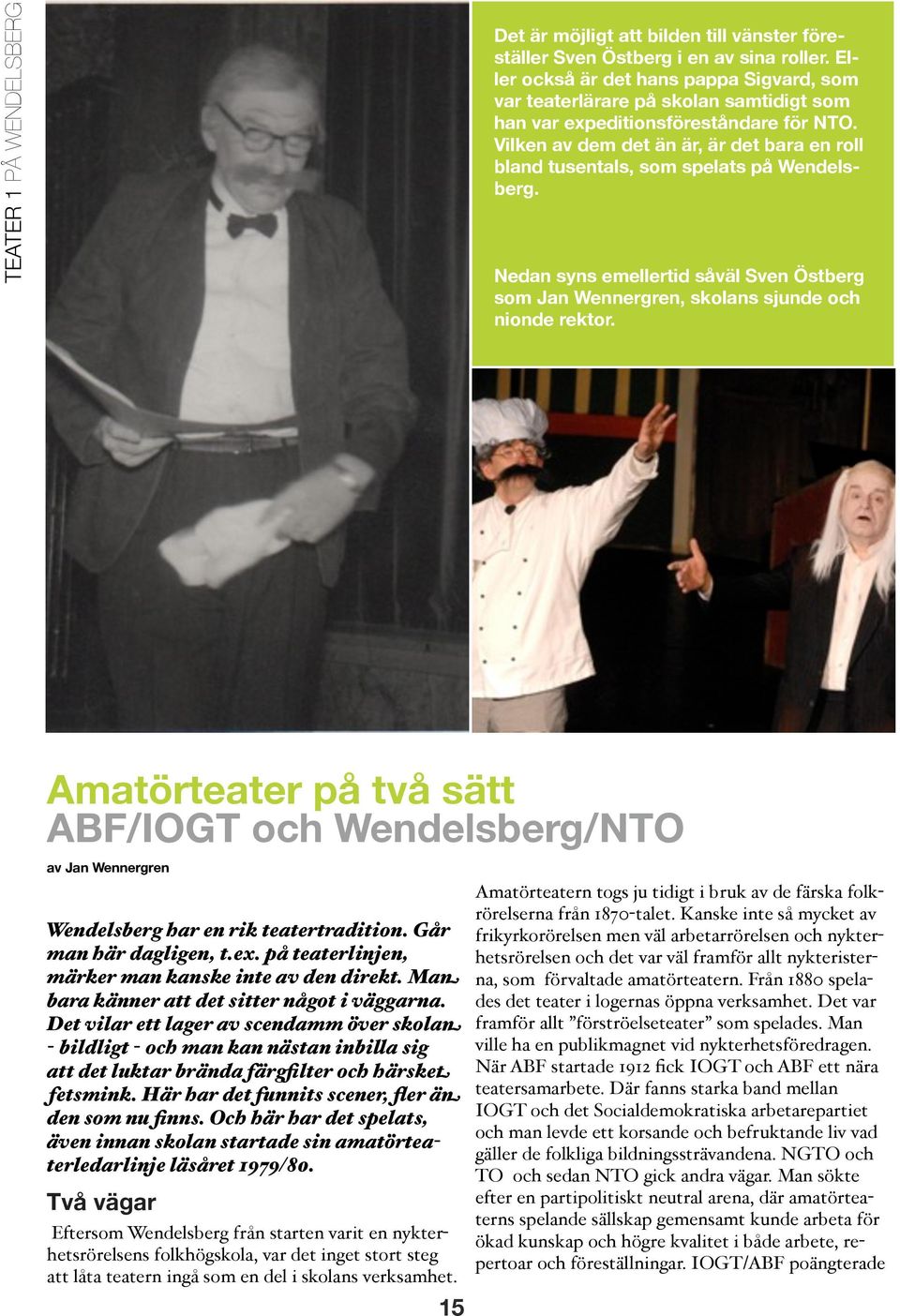 TEATER 1 PÅ WENDELSBERG

Det är möjligt att bilden till vänster föreställer Sven Östberg i en av sina roller. Eller också är det hans pappa Sigvard, som var teaterlärare på skolan samtidigt som han var expeditionsföreståndare för NTO. Vilken av dem det än är, är det bara en roll bland tusentals, som spelats på Wendelsberg.

Nedan syns emellertid såväl Sven Östberg som Jan Wennergren, skolans sjunde och nionde rektor.

Amatörteater på två sätt
ABF/IOGT och Wendelsberg/NTO

av Jan Wennergren

Wendelsberg har en rik teatertradition. Går man här dagligen, t.ex. på teaterlinjen, märker man kanske inte av den direkt. Man bara känner att det sitter något i väggarna. Det vilar ett lager av scendamm över skolan - bildligt - och man kan nästan inbilla sig att det luktar brända färgfilter och härsket fetsmink. Här har det funnits scener, fler än den som nu finns. Och här har det spelats, även innan skolan startade sin amatörteaterledarlinje läsåret 1979/80.

Två vägar

Eftersom Wendelsberg från starten varit en nykterhetsrörelsens folkhögskola, var det inget stort steg att låta teatern ingå som en del i skolans verksamhet.

Amatörteatern togs ju tidigt i bruk av de färska folkrörelserna från 1870-talet. Kanske inte så mycket av frikyrkorörelsen men väl arbetarrörelsen och nykterhetsrörelsen och det var väl framför allt nykteristerna, som förvaltade amatörteatern. Från 1880 spelades det teater i logernas öppna verksamhet. Det var framför allt ”förströelseteater” som spelades. Man ville ha en publikmagnet vid nykterhetsföredragen. När ABF startade 1912 fick IOGT och ABF ett nära teatersamarbete. Där fanns starka band mellan IOGT och det Socialdemokratiska arbetarepartiet och man levde ett korsande och befruktande liv vad gäller de folkliga bildningssträvandena. NGTO och TO och sedan NTO gick andra vägar. Man sökte efter en partipolitiskt neutral arena, där amatörteaterns spelande sällskap gemensamt kunde arbeta för ökad kunskap och högre kvalitet i både arbete, repertoar och föreställningar. IOGT/ABF poängterade

15